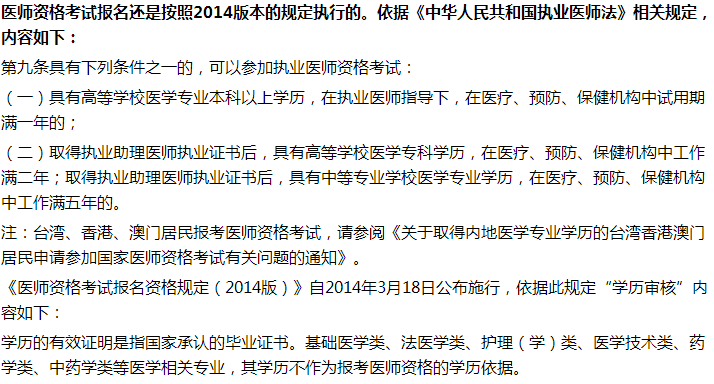 医师资格考试报名还是按照2014版本的规定执行的。依据《中华人民共和国执业医师法》相关规定，内容如下：

第九条具有下列条件之一的，可以参加执业医师资格考试：

（一）具有高等学校医学专业本科以上学历，在执业医师指导下，在医疗、预防、保健机构中试用期满一年的；

（二）取得执业助理医师执业证书后，具有高等学校医学专科学历，在医疗、预防、保健机构中工作满二年；取得执业助理医师执业证书后，具有中等专业学校医学专业学历，在医疗、预防、保健机构中工作满五年的。

注：台湾、香港、澳门居民报考医师资格考试，请参阅《关于取得内地医学专业学历的台湾香港澳门居民申请参加国家医师资格考试有关问题的通知》。

《医师资格考试报名资格规定（2014版）》自2014年3月18日公布施行，依据此规定“学历审核”内容如下：

学历的有效证明是指国家承认的毕业证书。基础医学类、法医学类、护理（学）类、医学技术类、药学类、中药学类等医学相关专业，其学历不作为报考医师资格的学历依据。